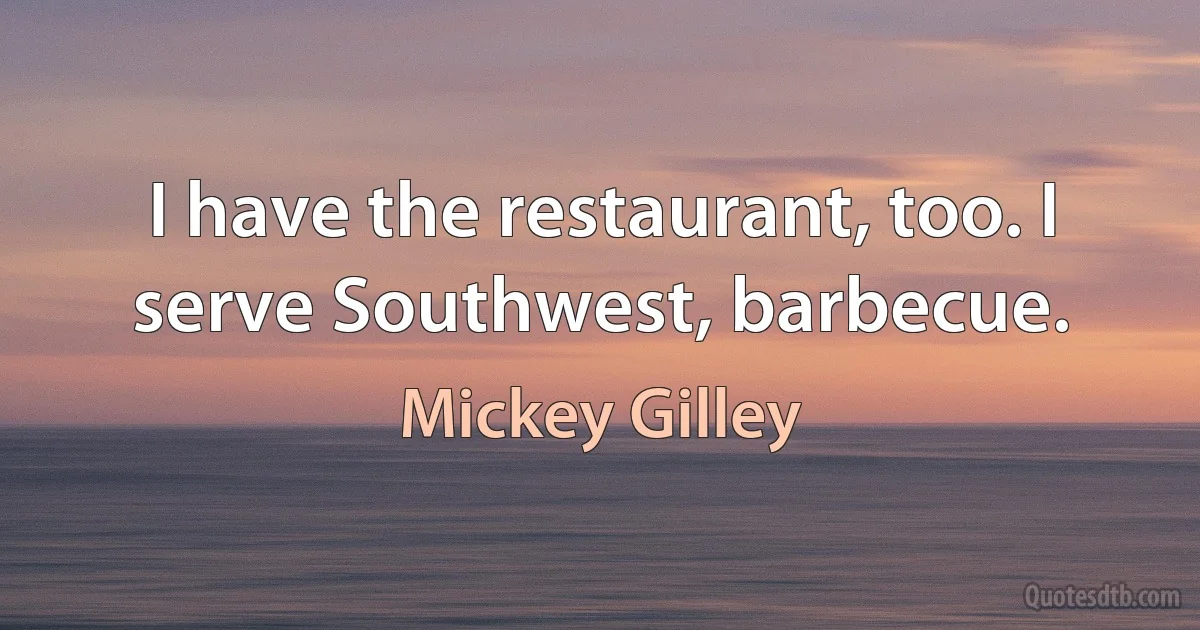 I have the restaurant, too. I serve Southwest, barbecue.

Mickey Gilley

Quotesdtb.com